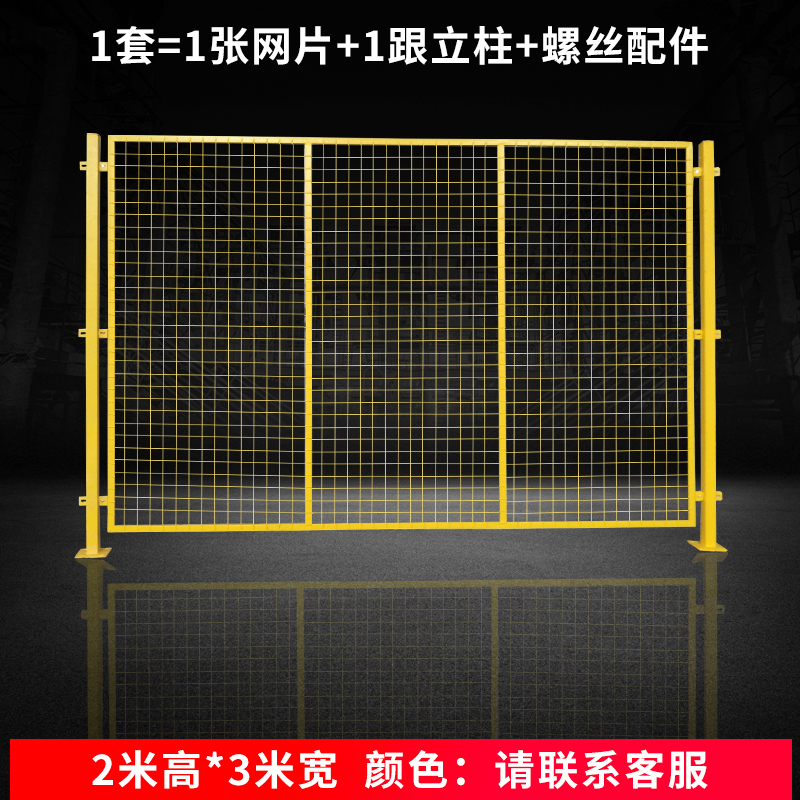 1套=1张网片+1跟立柱+螺丝配件

2米高*3米宽 颜色：请联系客服